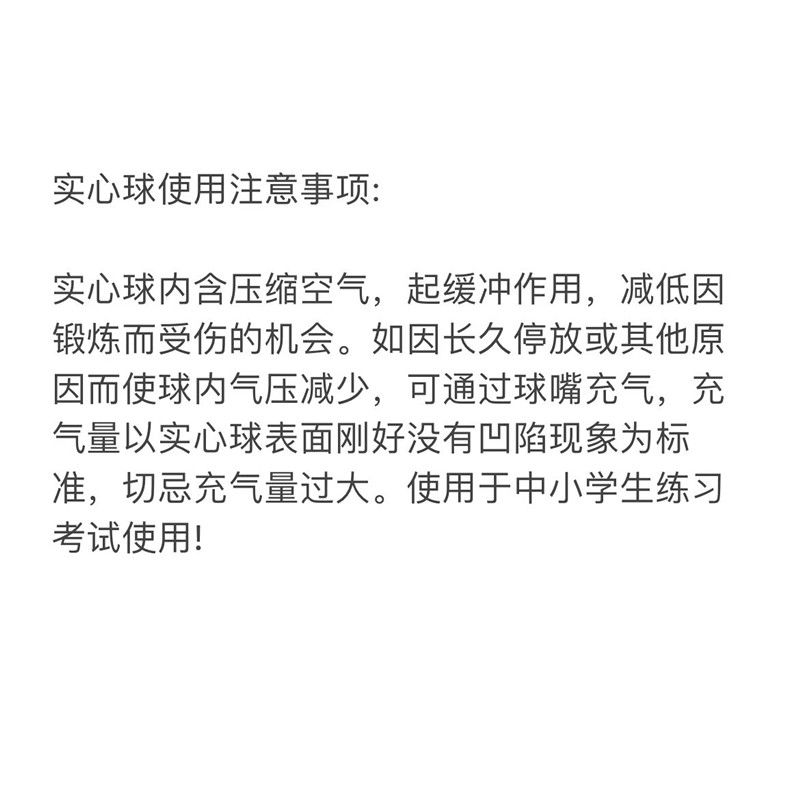 实心球使用注意事项:

实心球内含压缩空气，起缓冲作用，减低因锻炼而受伤的机会。如因长久停放或其他原因而使球内气压减少，可通过球嘴充气，充气量以实心球表面刚好没有凹陷现象为标准，切忌充气量过大。使用于中小学生练习考试使用!